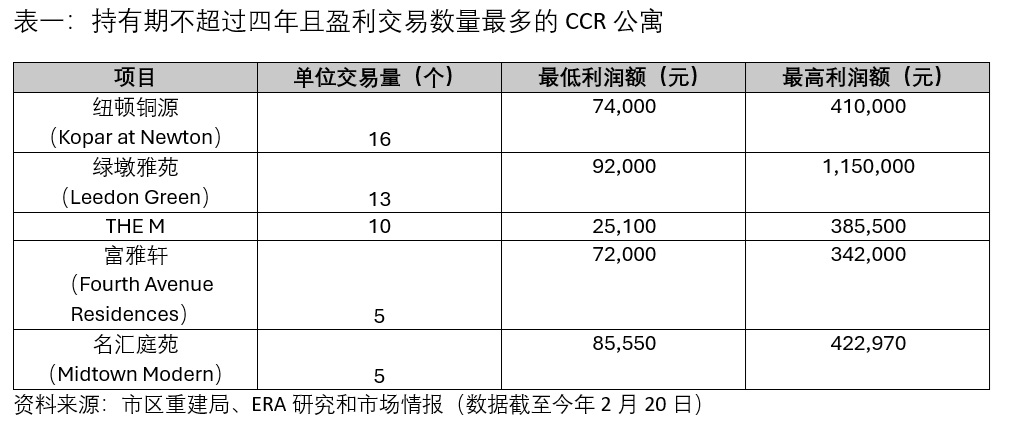 表一：持有期不超过四年且盈利交易数量最多的CCR公寓

| 项目 | 单位交易量（个） | 最低利润额（元） | 最高利润额（元） |
|---|---|---|---|
| 纽顿铜源（Kopar at Newton） | 16 | 74,000 | 410,000 |
| 绿墩雅苑（Leedon Green） | 13 | 92,000 | 1,150,000 |
| THE M | 10 | 25,100 | 385,500 |
| 富雅轩（Fourth Avenue Residences） | 5 | 72,000 | 342,000 |
| 名汇庭苑（Midtown Modern） | 5 | 85,550 | 422,970 |

资料来源：市区重建局、ERA研究和市场情报（数据截至今年2月20日）